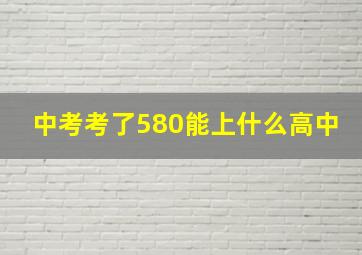 中考考了580能上什么高中